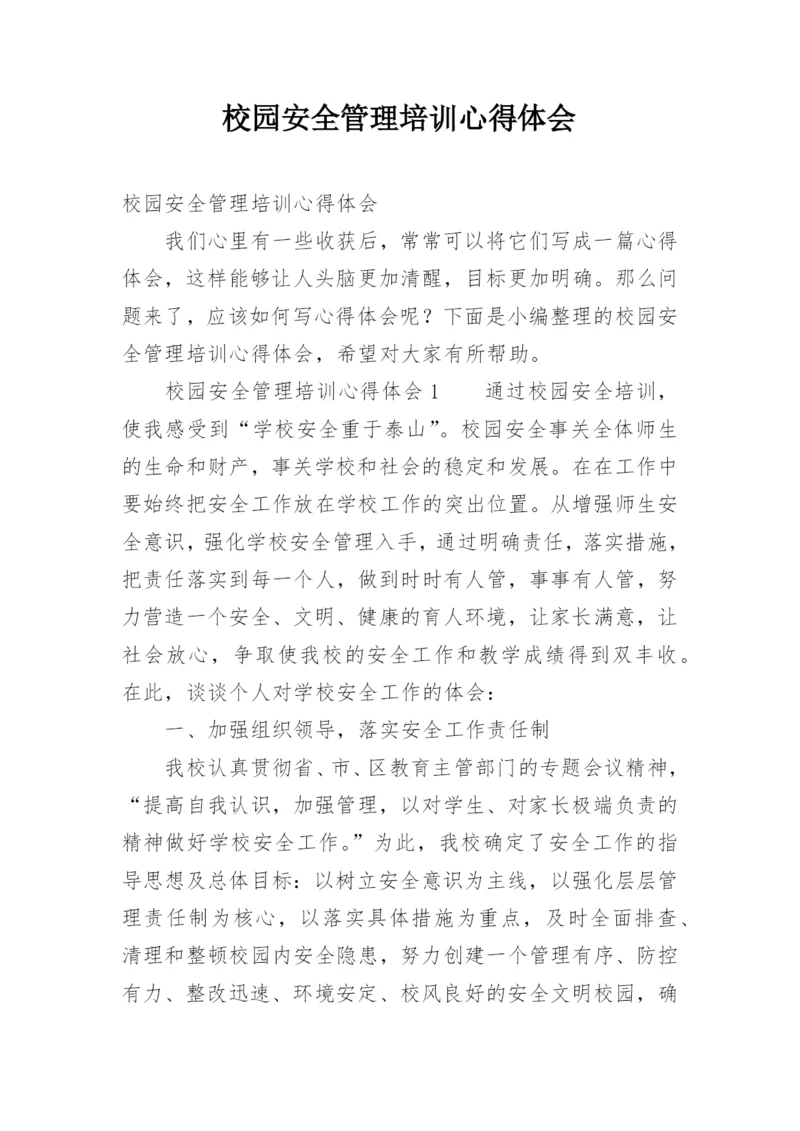 校园安全管理培训心得体会

校园安全管理培训心得体会

我们心里有一些收获后，常常可以将它们写成一篇心得体会，这样能够让人头脑更加清醒，目标更加明确。那么问题来了，应该如何写心得体会呢？下面是小编整理的校园安全管理培训心得体会，希望对大家有所帮助。

校园安全管理培训心得体会1　　通过校园安全培训，使我感受到“学校安全重于泰山”。校园安全事关全体师生的生命和财产，事关学校和社会的稳定和发展。在在工作中要始终把安全工作放在学校工作的突出位置。从增强师生安全意识，强化学校安全管理入手，通过明确责任，落实措施，把责任落实到每一个人，做到时时有人管，事事有人管，努力营造一个安全、文明、健康的育人环境，让家长满意，让社会放心，争取使我校的安全工作和教学成绩得到双丰收。在此，谈谈个人对学校安全工作的体会：

一、加强组织领导，落实安全工作责任制

我校认真贯彻省、市、区教育主管部门的专题会议精神，“提高自我认识，加强管理，以对学生、对家长极端负责的精神做好学校安全工作。”为此，我校确定了安全工作的指导思想及总体目标：以树立安全意识为主线，以强化层层管理责任制为核心，以落实具体措施为重点，及时全面排查、清理和整顿校园内安全隐患，努力创建一个管理有序、防控有力、整改迅速、环境安定、校风良好的安全文明校园，确